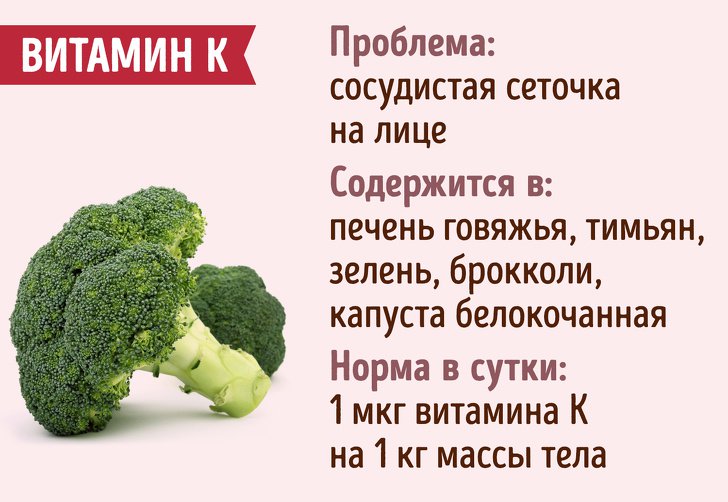 ВИТАМИН К

Проблема:
сосудистая сеточка на лице

Содержится в:
печень говяжья, тимьян, зелень, брокколи, капуста белокочанная

Норма в сутки:
1 мкг витамина К на 1 кг массы тела